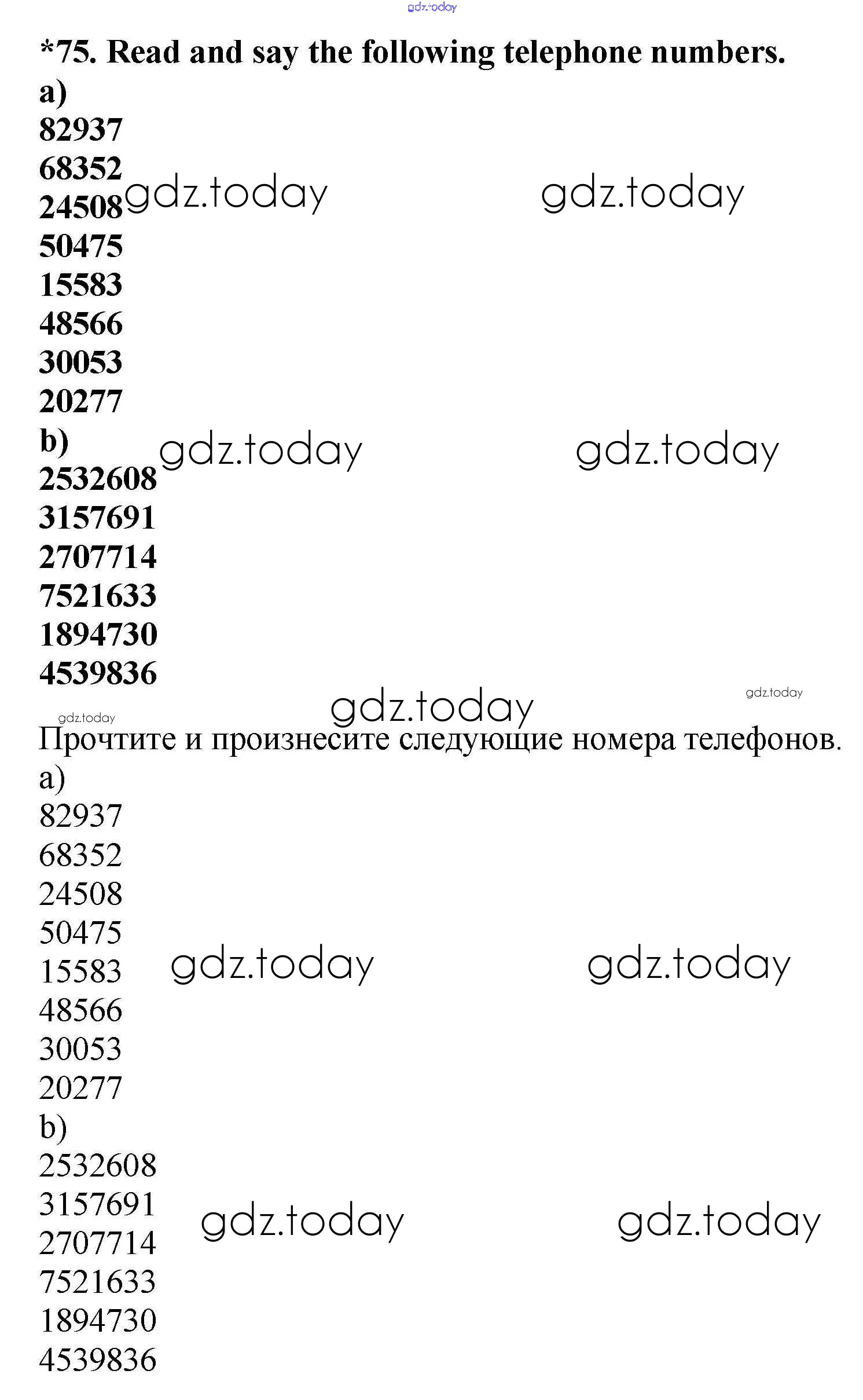 gdz.today

*75. Read and say the following telephone numbers.
a)
82937
68352
24508 gdz.today gdz.today
50475
15583
48566
30053
20277
b) gdz.today gdz.today
2532608
3157691
2707714
7521633
1894730
4539836

gdz.today
gdz.today
gdz.today

Прочтите и произнесите следующие номера телефонов.
a)
82937
68352
24508
50475
15583 gdz.today gdz.today
48566
30053
20277
b)
2532608
3157691 gdz.today gdz.today
2707714
7521633
1894730
4539836